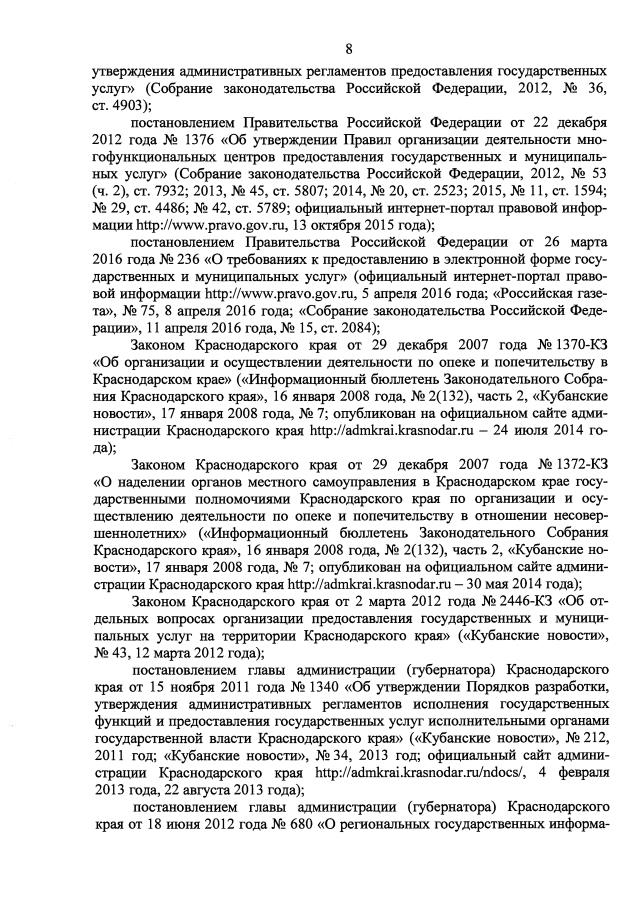 8

утверждения административных регламентов предоставления государственных услуг» (Собрание законодательства Российской Федерации, 2012, № 36, ст. 4903);

постановлением Правительства Российской Федерации от 22 декабря 2012 года № 1376 «Об утверждении Правил организации деятельности многофункциональных центров предоставления государственных и муниципальных услуг» (Собрание законодательства Российской Федерации, 2012, № 53 (ч. 2), ст. 7932; 2013, № 45, ст. 5807; 2014, № 20, ст. 2523; 2015, № 11, ст. 1594; № 29, ст. 4486; № 42, ст. 5789; официальный интернет-портал правовой информации http://www.pravo.gov.ru, 13 октября 2015 года);

постановлением Правительства Российской Федерации от 26 марта 2016 года № 236 «О требованиях к предоставлению в электронной форме государственных и муниципальных услуг» (официальный интернет-портал правовой информации http://www.pravo.gov.ru, 5 апреля 2016 года; «Российская газета», № 75, 8 апреля 2016 года; «Собрание законодательства Российской Федерации», 11 апреля 2016 года, № 15, ст. 2084);

Законом Краснодарского края от 29 декабря 2007 года № 1370-КЗ «Об организации и осуществлении деятельности по опеке и попечительству в Краснодарском крае» («Информационный бюллетень Законодательного Собрания Краснодарского края», 16 января 2008 года, № 2(132), часть 2, «Кубанские новости», 17 января 2008 года, № 7; опубликован на официальном сайте администрации Краснодарского края http://admkrai.krasnodar.ru – 24 июля 2014 года);

Законом Краснодарского края от 29 декабря 2007 года № 1372-КЗ «О наделении органов местного самоуправления в Краснодарском крае государственными полномочиями Краснодарского края по организации и осуществлению деятельности по опеке и попечительству в отношении несовершеннолетних» («Информационный бюллетень Законодательного Собрания Краснодарского края», 16 января 2008 года, № 2(132), часть 2, «Кубанские новости», 17 января 2008 года, № 7; опубликован на официальном сайте администрации Краснодарского края http://admkrai.krasnodar.ru – 30 мая 2014 года);

Законом Краснодарского края от 2 марта 2012 года № 2446-КЗ «Об отдельных вопросах организации предоставления государственных и муниципальных услуг на территории Краснодарского края» («Кубанские новости», № 43, 12 марта 2012 года);

постановлением главы администрации (губернатора) Краснодарского края от 15 ноября 2011 года № 1340 «Об утверждении Порядков разработки, утверждения административных регламентов исполнения государственных функций и предоставления государственных услуг исполнительными органами государственной власти Краснодарского края» («Кубанские новости», № 212, 2011 год; «Кубанские новости», № 34, 2013 год; официальный сайт администрации Краснодарского края http://admkrai.krasnodar.ru/ndocs/, 4 февраля 2013 года, 22 августа 2013 года);

постановлением главы администрации (губернатора) Краснодарского края от 18 июня 2012 года № 680 «О региональных государственных информа-